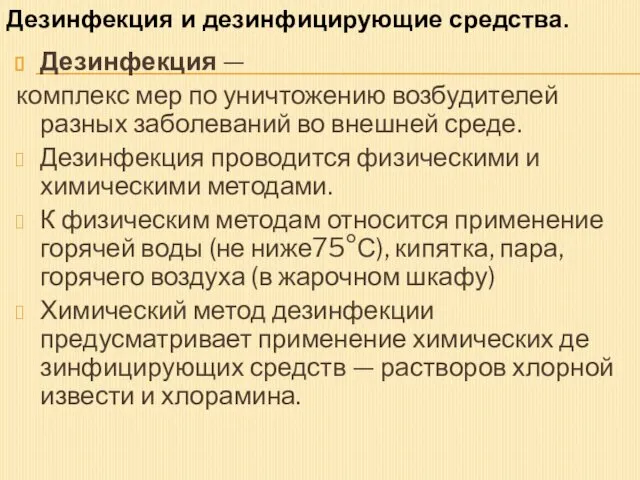 Дезинфекция и дезинфицирующие средства.

Дезинфекция — комплекс мер по уничтожению возбудителей разных заболеваний во внешней среде.

Дезинфекция проводится физическими и химическими методами.

К физическим методам относится применение горячей воды (не ниже75°С), кипятка, пара, горячего воздуха (в жарочном шкафу)

Химический метод дезинфекции предусматривает применение химических де зинфицирующих средств — растворов хлорной извести и хлорамина.